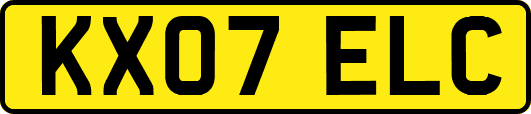 KX07 ELC